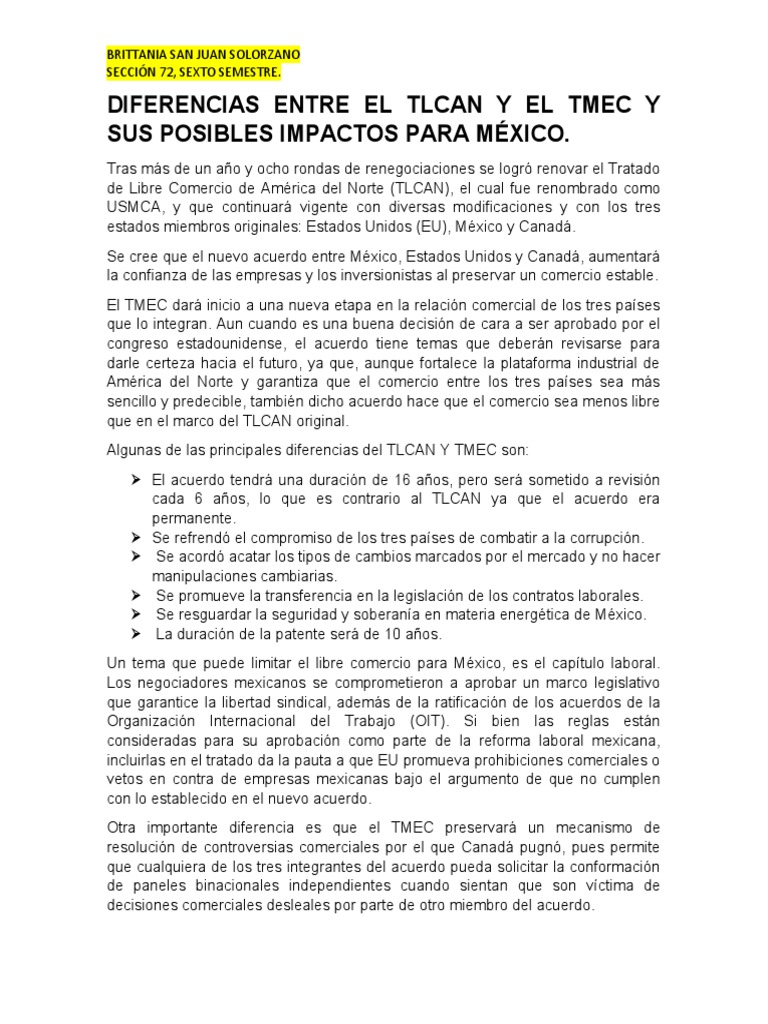 BRITTANIA SAN JUAN SOLORZANO
SECCIÓN 72, SEXTO SEMESTRE.

DIFERENCIAS ENTRE EL TLCAN Y EL TMEC Y SUS POSIBLES IMPACTOS PARA MÉXICO.

Tras más de un año y ocho rondas de renegociaciones se logró renovar el Tratado de Libre Comercio de América del Norte (TLCAN), el cual fue renombrado como USMCA, y que continuará vigente con diversas modificaciones y con los tres estados miembros originales: Estados Unidos (EU), México y Canadá.

Se cree que el nuevo acuerdo entre México, Estados Unidos y Canadá, aumentará la confianza de las empresas y los inversionistas al preservar un comercio estable.

El TMEC dará inicio a una nueva etapa en la relación comercial de los tres países que lo integran. Aun cuando es una buena decisión de cara a ser aprobado por el congreso estadounidense, el acuerdo tiene temas que deberán revisarse para darle certeza hacia el futuro, ya que, aunque fortalece la plataforma industrial de América del Norte y garantiza que el comercio entre los tres países sea más sencillo y predecible, también dicho acuerdo hace que el comercio sea menos libre que en el marco del TLCAN original.

Algunas de las principales diferencias del TLCAN Y TMEC son:

➢ El acuerdo tendrá una duración de 16 años, pero será sometido a revisión cada 6 años, lo que es contrario al TLCAN ya que el acuerdo era permanente.
➢ Se refrendó el compromiso de los tres países de combatir a la corrupción.
➢ Se acordó acatar los tipos de cambios marcados por el mercado y no hacer manipulaciones cambiarias.
➢ Se promueve la transferencia en la legislación de los contratos laborales.
➢ Se resguardar la seguridad y soberanía en materia energética de México.
➢ La duración de la patente será de 10 años.

Un tema que puede limitar el libre comercio para México, es el capítulo laboral. Los negociadores mexicanos se comprometieron a aprobar un marco legislativo que garantice la libertad sindical, además de la ratificación de los acuerdos de la Organización Internacional del Trabajo (OIT). Si bien las reglas están consideradas para su aprobación como parte de la reforma laboral mexicana, incluirlas en el tratado da la pauta a que EU promueva prohibiciones comerciales o vetos en contra de empresas mexicanas bajo el argumento de que no cumplen con lo establecido en el nuevo acuerdo.

Otra importante diferencia es que el TMEC preservará un mecanismo de resolución de controversias comerciales por el que Canadá pugnó, pues permite que cualquiera de los tres integrantes del acuerdo pueda solicitar la conformación de paneles binacionales independientes cuando sientan que son víctima de decisiones comerciales desleales por parte de otro miembro del acuerdo.